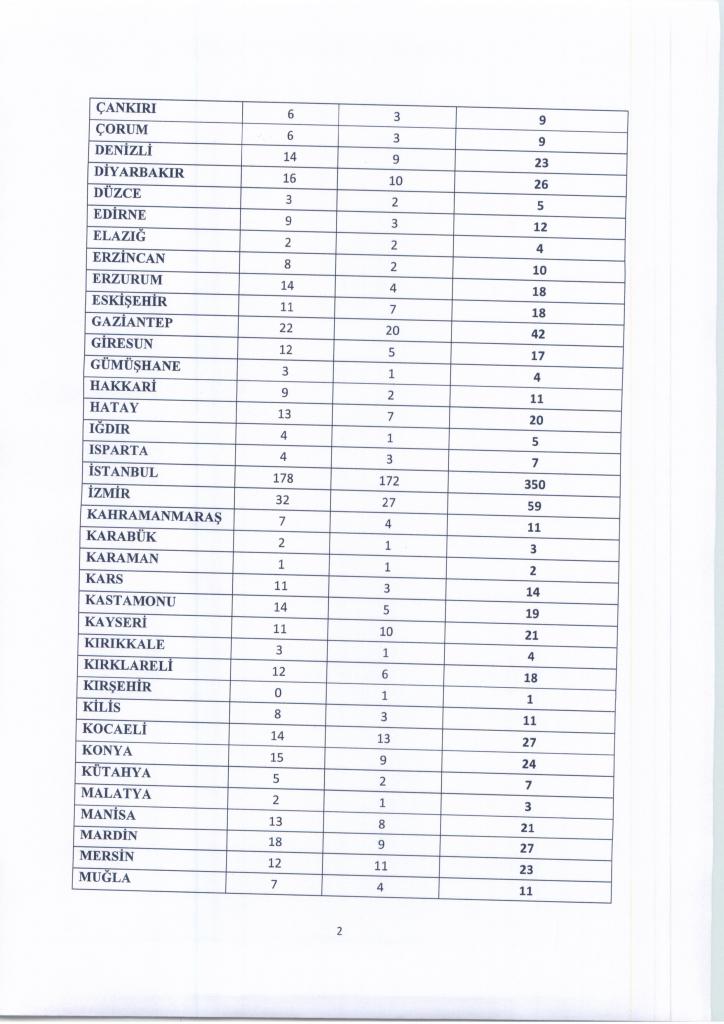 | | | | |
|---|---|---|---|
| ÇANKIRI | 6 | 3 | 9 |
| ÇORUM | 6 | 3 | 9 |
| DENİZLİ | 14 | 9 | 23 |
| DİYARBAKIR | 16 | 10 | 26 |
| DÜZCE | 3 | 2 | 5 |
| EDİRNE | 9 | 3 | 12 |
| ELAZIĞ | 2 | 2 | 4 |
| ERZİNCAN | 8 | 2 | 10 |
| ERZURUM | 14 | 4 | 18 |
| ESKİŞEHİR | 11 | 7 | 18 |
| GAZİANTEP | 22 | 20 | 42 |
| GİRESUN | 12 | 5 | 17 |
| GÜMÜŞHANE | 3 | 1 | 4 |
| HAKKARİ | 9 | 2 | 11 |
| HATAY | 13 | 7 | 20 |
| IĞDIR | 4 | 1 | 5 |
| ISPARTA | 4 | 3 | 7 |
| İSTANBUL | 178 | 172 | 350 |
| İZMİR | 32 | 27 | 59 |
| KAHRAMANMARAŞ | 7 | 4 | 11 |
| KARABÜK | 2 | 1 | 3 |
| KARAMAN | 1 | 1 | 2 |
| KARS | 11 | 3 | 14 |
| KASTAMONU | 14 | 5 | 19 |
| KAYSERİ | 11 | 10 | 21 |
| KIRIKKALE | 3 | 1 | 4 |
| KIRKLARELİ | 12 | 6 | 18 |
| KIRŞEHİR | 0 | 1 | 1 |
| KİLİS | 8 | 3 | 11 |
| KOCAELİ | 14 | 13 | 27 |
| KONYA | 15 | 9 | 24 |
| KÜTAHYA | 5 | 2 | 7 |
| MALATYA | 2 | 1 | 3 |
| MANİSA | 13 | 8 | 21 |
| MARDİN | 18 | 9 | 27 |
| MERSİN | 12 | 11 | 23 |
| MUĞLA | 7 | 4 | 11 |

2